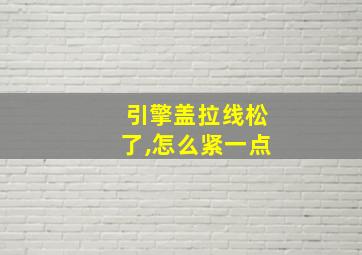 引擎盖拉线松了,怎么紧一点